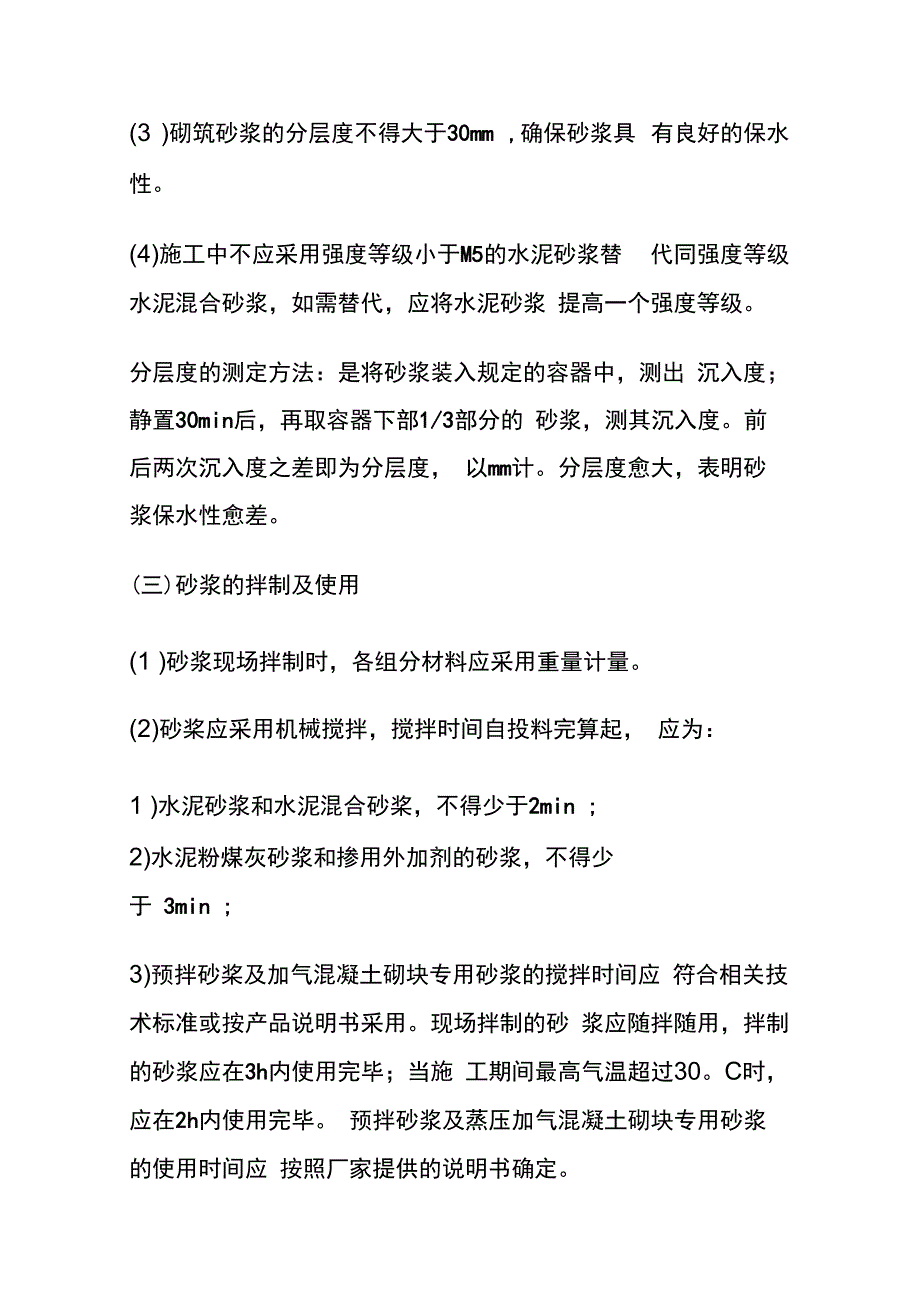 (3 )砌筑砂浆的分层度不得大于30mm ,确保砂浆具 有良好的保水性。

(4)施工中不应采用强度等级小于M5的水泥砂浆替 代同强度等级水泥混合砂浆，如需替代，应将水泥砂浆 提高一个强度等级。

分层度的测定方法：是将砂浆装入规定的容器中，测出 沉入度；静置30min后，再取容器下部1/3部分的 砂浆，测其沉入度。前后两次沉入度之差即为分层度， 以mm计。分层度愈大，表明砂浆保水性愈差。

(三)砂浆的拌制及使用

(1 )砂浆现场拌制时，各组分材料应采用重量计量。

(2)砂浆应采用机械搅拌，搅拌时间自投料完算起， 应为：

1 )水泥砂浆和水泥混合砂浆，不得少于2min ;
2)水泥粉煤灰砂浆和掺用外加剂的砂浆，不得少于 3min ;

3)预拌砂浆及加气混凝土砌块专用砂浆的搅拌时间应 符合相关技术标准或按产品说明书采用。现场拌制的砂 浆应随拌随用，拌制的砂浆应在3h内使用完毕；当施 工期间最高气温超过30。C时，应在2h内使用完毕。 预拌砂浆及蒸压加气混凝土砌块专用砂浆的使用时间应 按照厂家提供的说明书确定。